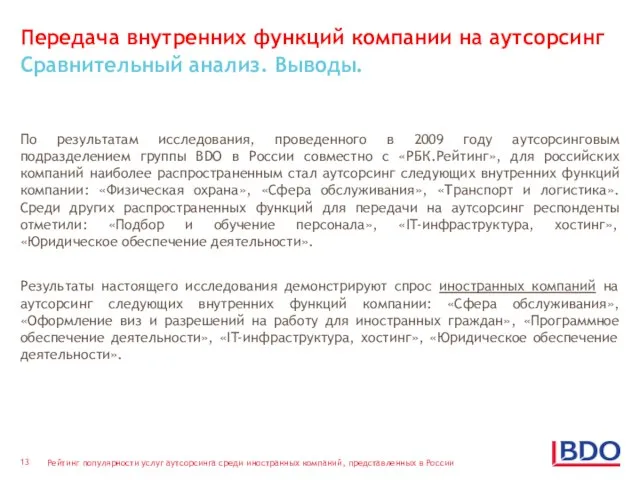 Передача внутренних функций компании на аутсорсинг
Сравнительный анализ. Выводы.

По результатам исследования, проведенного в 2009 году аутсорсинговым подразделением группы BDO в России совместно с «РБК.Рейтинг», для российских компаний наиболее распространенным стал аутсорсинг следующих внутренних функций компании: «Физическая охрана», «Сфера обслуживания», «Транспорт и логистика». Среди других распространенных функций для передачи на аутсорсинг респонденты отметили: «Подбор и обучение персонала», «IT-инфраструктура, хостинг», «Юридическое обеспечение деятельности».

Результаты настоящего исследования демонстрируют спрос иностранных компаний на аутсорсинг следующих внутренних функций компании: «Сфера обслуживания», «Оформление виз и разрешений на работу для иностранных граждан», «Программное обеспечение деятельности», «IT-инфраструктура, хостинг», «Юридическое обеспечение деятельности».

13 Рейтинг популярности услуг аутсорсинга среди иностранных компаний, представленных в России

BDO